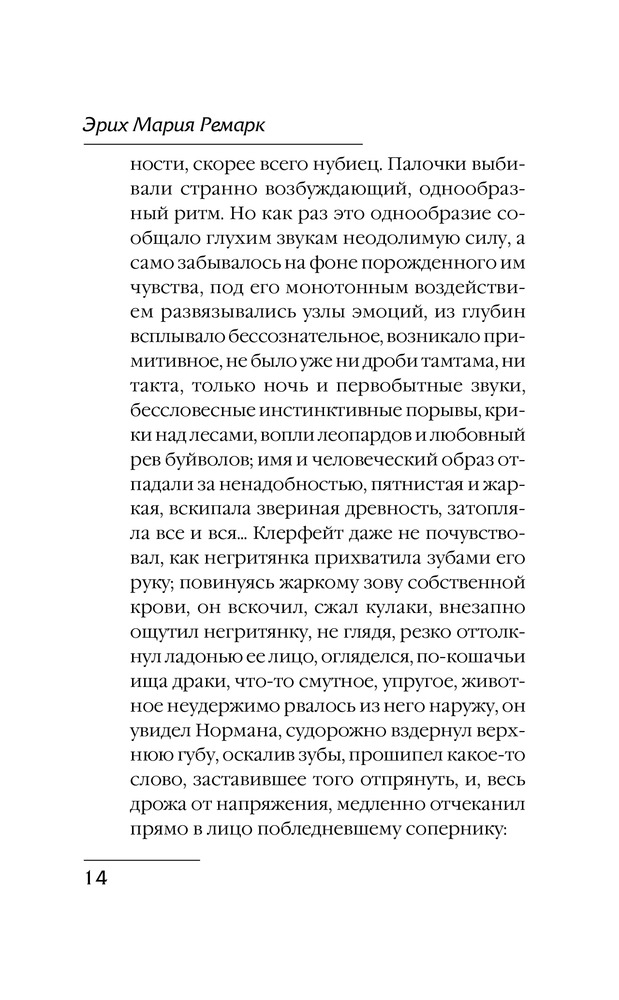 Эрих Мария Ремарк

ности, скорее всего нубиец. Палочки выбивали странно возбуждающий, однообразный ритм. Но как раз это однообразие сообщало глухим звукам неодолимую силу, а само забывалось на фоне порожденного им чувства, под его монотонным воздействием развязывались узлы эмоций, из глубин всплывало бессознательное, возникало примитивное, не было уже ни дроби тамтама, ни такта, только ночь и первобытные звуки, бессловесные инстинктивные порывы, крики над лесами, вопли леопардов и любовный рев буйволов; имя и человеческий образ отпадали за ненадобностью, пятнистая и жаркая, вскипала звериная древность, затопляла все и вся... Клерфейт даже не почувствовал, как негритянка прихватила зубами его руку; повинуясь жаркому зову собственной крови, он вскочил, сжал кулаки, внезапно ощутил негритянку, не глядя, резко оттолкнул ладонью ее лицо, огляделся, по-кошачьи ища драки, что-то смутное, упругое, животное неудержимо рвалось из него наружу, он увидел Нормана, судорожно вздернул верхнюю губу, оскалив зубы, прошипел какое-то слово, заставившее того отпрянуть, и, весь дрожа от напряжения, медленно отчеканил прямо в лицо побледневшему сопернику:

14